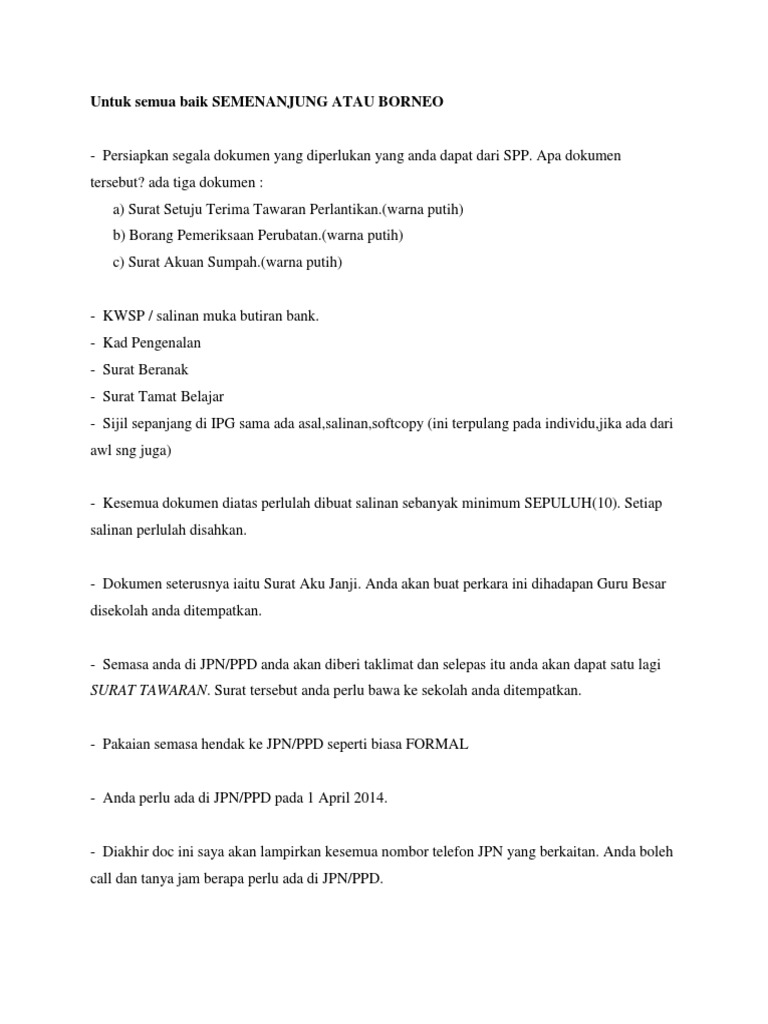 Untuk semua baik SEMENANJUNG ATAU BORNEO

- Persiapkan segala dokumen yang diperlukan yang anda dapat dari SPP. Apa dokumen tersebut? ada tiga dokumen :

a) Surat Setuju Terima Tawaran Perlantikan.(warna putih)

b) Borang Pemeriksaan Perubatan.(warna putih)

c) Surat Akuan Sumpah.(warna putih)

- KWSP / salinan muka butiran bank.
- Kad Pengenalan
- Surat Beranak
- Surat Tamat Belajar
- Sijil sepanjang di IPG sama ada asal,salinan,softcopy (ini terpulang pada individu,jika ada dari awl sng juga)

- Kesemua dokumen diatas perlulah dibuat salinan sebanyak minimum SEPULUH(10). Setiap salinan perlulah disahkan.

- Dokumen seterusnya iaitu Surat Aku Janji. Anda akan buat perkara ini dihadapan Guru Besar disekolah anda ditempatkan.

- Semasa anda di JPN/PPD anda akan diberi taklimat dan selepas itu anda akan dapat satu lagi SURAT TAWARAN. Surat tersebut anda perlu bawa ke sekolah anda ditempatkan.

- Pakaian semasa hendak ke JPN/PPD seperti biasa FORMAL

- Anda perlu ada di JPN/PPD pada 1 April 2014.

- Diakhir doc ini saya akan lampirkan kesemua nombor telefon JPN yang berkaitan. Anda boleh call dan tanya jam berapa perlu ada di JPN/PPD.